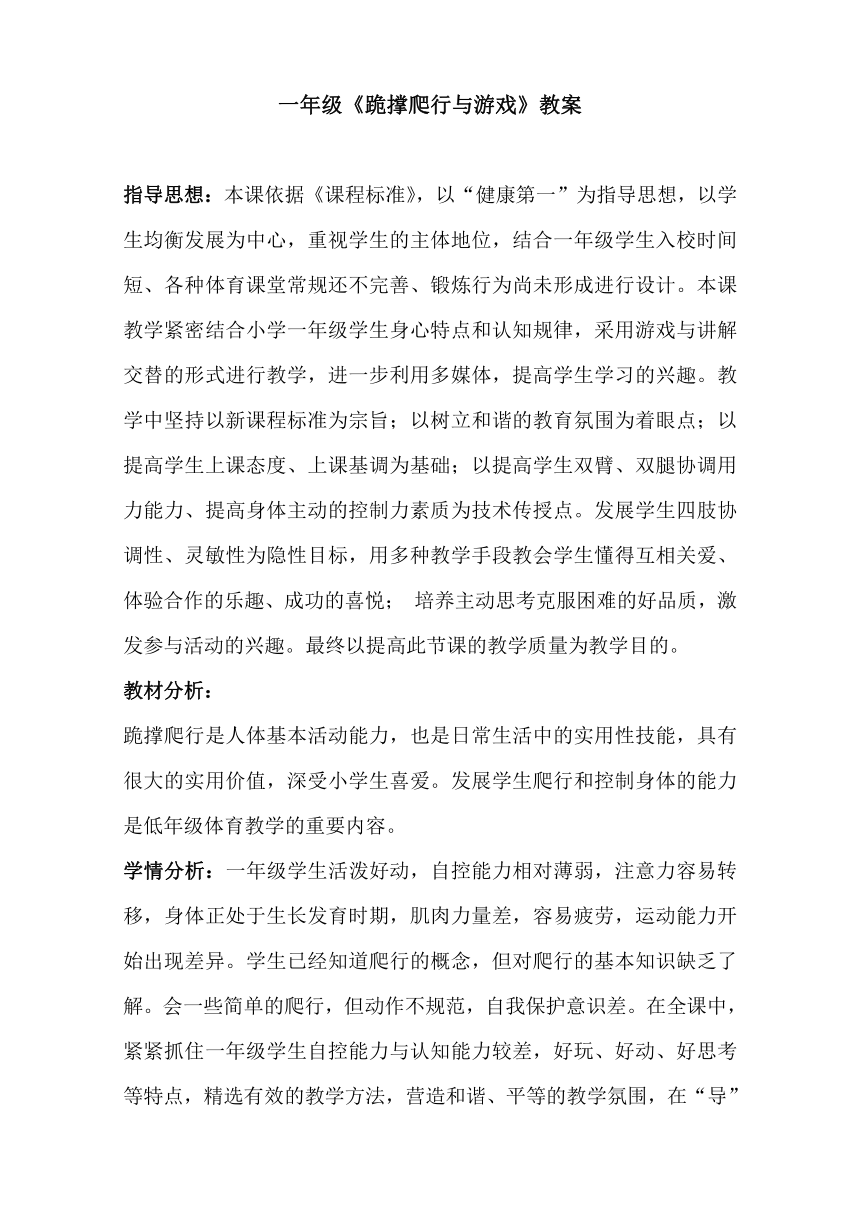 一年级《跪撑爬行与游戏》教案

指导思想：本课依据《课程标准》，以“健康第一”为指导思想，以学生均衡发展为中心，重视学生的主体地位，结合一年级学生入校时间短、各种体育课堂常规还不完善、锻炼行为尚未形成进行设计。本课教学紧密结合小学一年级学生身心特点和认知规律，采用游戏与讲解交替的形式进行教学，进一步利用多媒体，提高学生学习的兴趣。教学中坚持以新课程标准为宗旨；以树立和谐的教育氛围为着眼点；以提高学生上课态度、上课基调为基础；以提高学生双臂、双腿协调用力能力、提高身体主动的控制力素质为技术传授点。发展学生四肢协调性、灵敏性为隐性目标，用多种教学手段教会学生懂得互相关爱、体验合作的乐趣、成功的喜悦； 培养主动思考克服困难的好品质，激发参与活动的兴趣。最终以提高此节课的教学质量为教学目的。

教材分析：

跪撑爬行是人体基本活动能力，也是日常生活中的实用性技能，具有很大的实用价值，深受小学生喜爱。发展学生爬行和控制身体的能力是低年级体育教学的重要内容。

学情分析：一年级学生活泼好动，自控能力相对薄弱，注意力容易转移，身体正处于生长发育时期，肌肉力量差，容易疲劳，运动能力开始出现差异。学生已经知道爬行的概念，但对爬行的基本知识缺乏了解。会一些简单的爬行，但动作不规范，自我保护意识差。在全课中，紧紧抓住一年级学生自控能力与认知能力较差，好玩、好动、好思考等特点，精选有效的教学方法，营造和谐、平等的教学氛围，在“导”